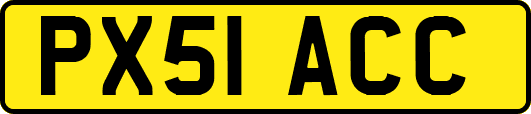 PX51 ACC